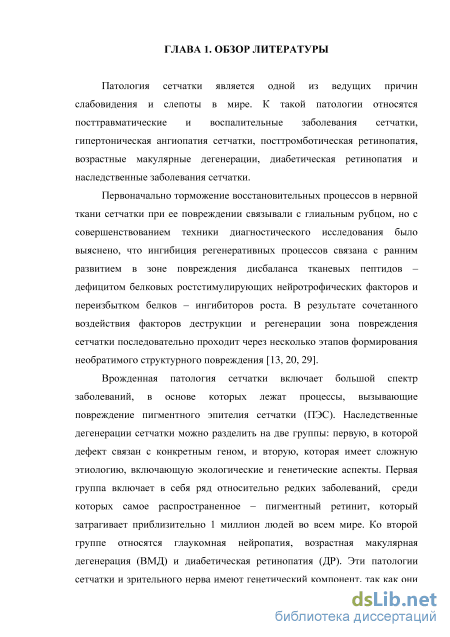 ГЛАВА 1. ОБЗОР ЛИТЕРАТУРЫ

Патология сетчатки является одной из ведущих причин слабовидения и слепоты в мире. К такой патологии относятся посттравматические и воспалительные заболевания сетчатки, гипертоническая ангиопатия сетчатки, посттромботическая ретинопатия, возрастные макулярные дегенерации, диабетическая ретинопатия и наследственные заболевания сетчатки.

Первоначально торможение восстановительных процессов в нервной ткани сетчатки при ее повреждении связывали с глиальным рубцом, но с совершенствованием техники диагностического исследования было выяснено, что ингибиция регенеративных процессов связана с ранним развитием в зоне повреждения дисбаланса тканевых пептидов – дефицитом белковых ростстимулирующих нейротрофических факторов и переизбытком белков – ингибиторов роста. В результате сочетанного воздействия факторов деструкции и регенерации зона повреждения сетчатки последовательно проходит через несколько этапов формирования необратимого структурного повреждения [13, 20, 29].

Врожденная патология сетчатки включает большой спектр заболеваний, в основе которых лежат процессы, вызывающие повреждение пигментного эпителия сетчатки (ПЭС). Наследственные дегенерации сетчатки можно разделить на две группы: первую, в которой дефект связан с конкретным геном, и вторую, которая имеет сложную этиологию, включающую экологические и генетические аспекты. Первая группа включает в себя ряд относительно редких заболеваний, среди которых самое распространенное – пигментный ретинит, который затрагивает приблизительно 1 миллион людей во всем мире. Ко второй группе относятся глаукомная нейропатия, возрастная макулярная дегенерация (ВМД) и диабетическая ретинопатия (ДР). Эти патологии сетчатки и зрительного нерва имеют генетический компонент, так как они

dsLib.net
библиотека диссертаций